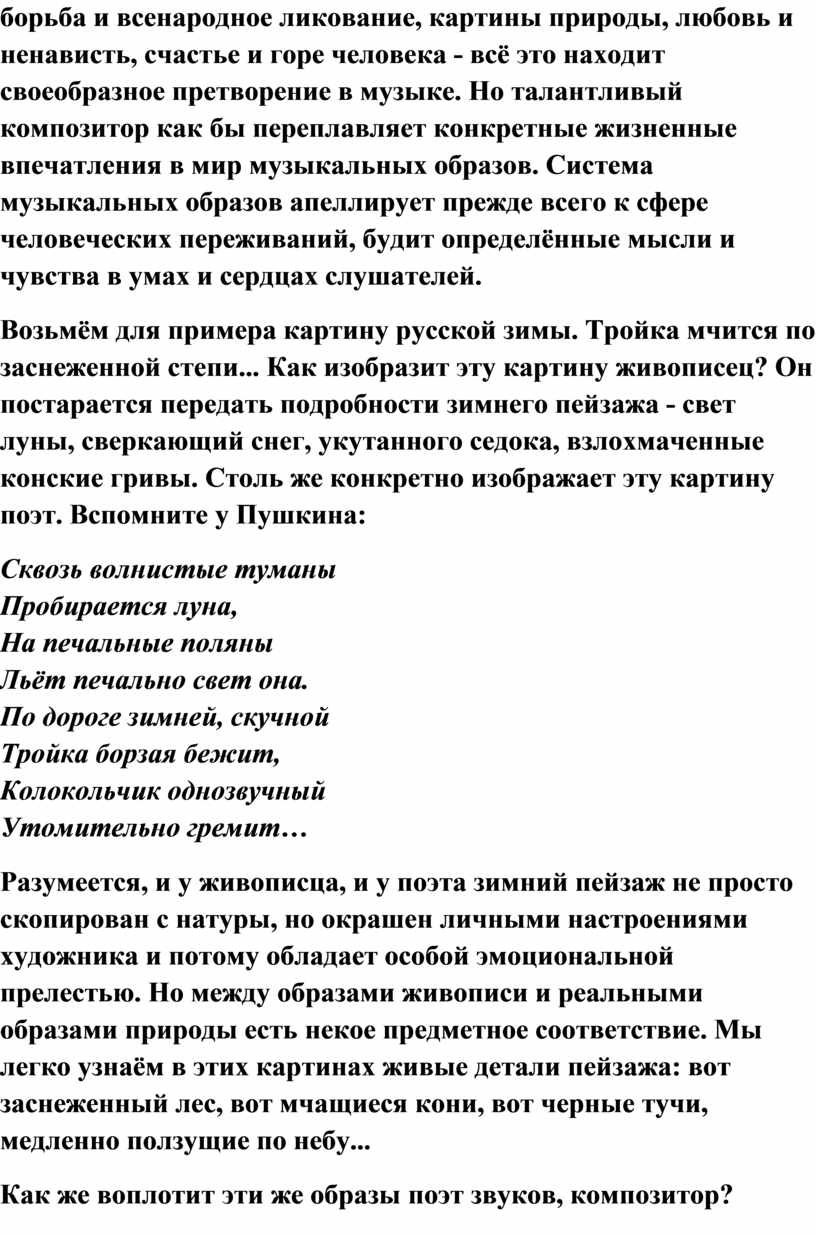 борьба и всенародное ликование, картины природы, любовь и ненависть, счастье и горе человека - всё это находит своеобразное претворение в музыке. Но талантливый композитор как бы переплавляет конкретные жизненные впечатления в мир музыкальных образов. Система музыкальных образов апеллирует прежде всего к сфере человеческих переживаний, будит определённые мысли и чувства в умах и сердцах слушателей.

Возьмём для примера картину русской зимы. Тройка мчится по заснеженной степи... Как изобразит эту картину живописец? Он постарается передать подробности зимнего пейзажа - свет луны, сверкающий снег, укутанного седока, взлохмаченные конские гривы. Столь же конкретно изображает эту картину поэт. Вспомните у Пушкина:

Сквозь волнистые туманы
Пробирается луна,
На печальные поляны
Льёт печально свет она.
По дороге зимней, скучной
Тройка борзая бежит,
Колокольчик однозвучный
Утомительно гремит…

Разумеется, и у живописца, и у поэта зимний пейзаж не просто скопирован с натуры, но окрашен личными настроениями художника и потому обладает особой эмоциональной прелестью. Но между образами живописи и реальными образами природы есть некое предметное соответствие. Мы легко узнаём в этих картинах живые детали пейзажа: вот заснеженный лес, вот мчащиеся кони, вот черные тучи, медленно ползущие по небу...

Как же воплотит эти же образы поэт звуков, композитор?